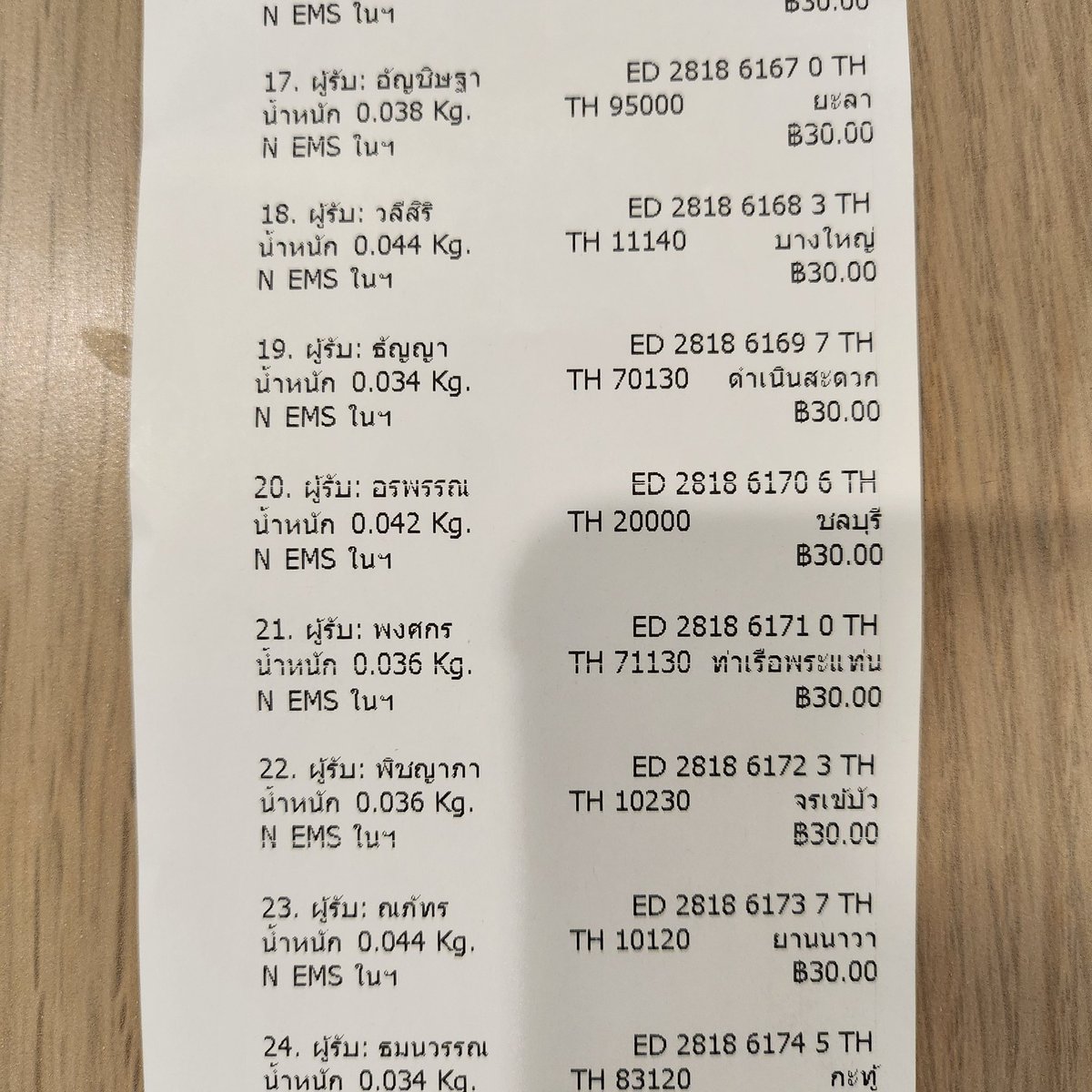 N EMS ในฯ ฿30.00

17. ผู้รับ: อัญชิษฐา ED 2818 6167 0 TH
น้ำหนัก 0.038 Kg. TH 95000 ยะลา
N EMS ในฯ ฿30.00

18. ผู้รับ: วลีสิริ ED 2818 6168 3 TH
น้ำหนัก 0.044 Kg. TH 11140 บางใหญ่
N EMS ในฯ ฿30.00

19. ผู้รับ: ธัญญา ED 2818 6169 7 TH
น้ำหนัก 0.034 Kg. TH 70130 ดำเนินสะดวก
N EMS ในฯ ฿30.00

20. ผู้รับ: อรพรรณ ED 2818 6170 6 TH
น้ำหนัก 0.042 Kg. TH 20000 ชลบุรี
N EMS ในฯ ฿30.00

21. ผู้รับ: พงศกร ED 2818 6171 0 TH
น้ำหนัก 0.036 Kg. TH 71130 ท่าเรือพระแท่น
N EMS ในฯ ฿30.00

22. ผู้รับ: พิชญาภา ED 2818 6172 3 TH
น้ำหนัก 0.036 Kg. TH 10230 จรเข้บัว
N EMS ในฯ ฿30.00

23. ผู้รับ: ณภัทร ED 2818 6173 7 TH
น้ำหนัก 0.044 Kg. TH 10120 ยานนาวา
N EMS ในฯ ฿30.00

24. ผู้รับ: ธมนวรรณ ED 2818 6174 5 TH
น้ำหนัก 0.034 Kg. TH 83120 กะทู้